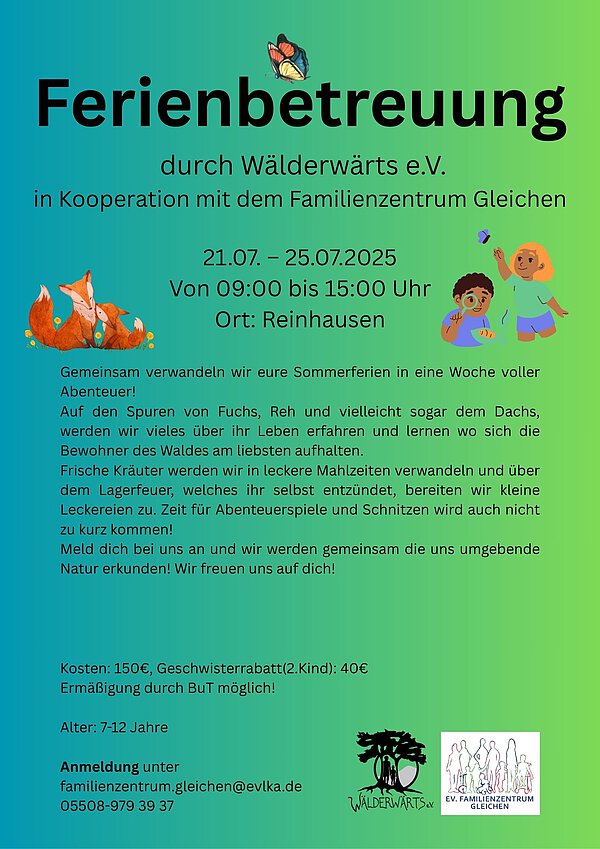 Ferienbetreuung

durch Wälderwärts e.V.
in Kooperation mit dem Familienzentrum Gleichen

21.07. – 25.07.2025
Von 09:00 bis 15:00 Uhr
Ort: Reinhausen

Gemeinsam verwandeln wir eure Sommerferien in eine Woche voller Abenteuer!
Auf den Spuren von Fuchs, Reh und vielleicht sogar dem Dachs, werden wir vieles über ihr Leben erfahren und lernen wo sich die Bewohner des Waldes am liebsten aufhalten.
Frische Kräuter werden wir in leckere Mahlzeiten verwandeln und über dem Lagerfeuer, welches ihr selbst entzündet, bereiten wir kleine Leckereien zu. Zeit für Abenteuerspiele und Schnitzen wird auch nicht zu kurz kommen!
Meld dich bei uns an und wir werden gemeinsam die uns umgebende Natur erkunden! Wir freuen uns auf dich!

Kosten: 150€, Geschwisterrabatt(2.Kind): 40€
Ermäßigung durch BuT möglich!

Alter: 7-12 Jahre

Anmeldung unter
familienzentrum.gleichen@evlka.de
05508-979 39 37

WÄLDERWÄRTS e.V.

EV. FAMILIENZENTRUM GLEICHEN